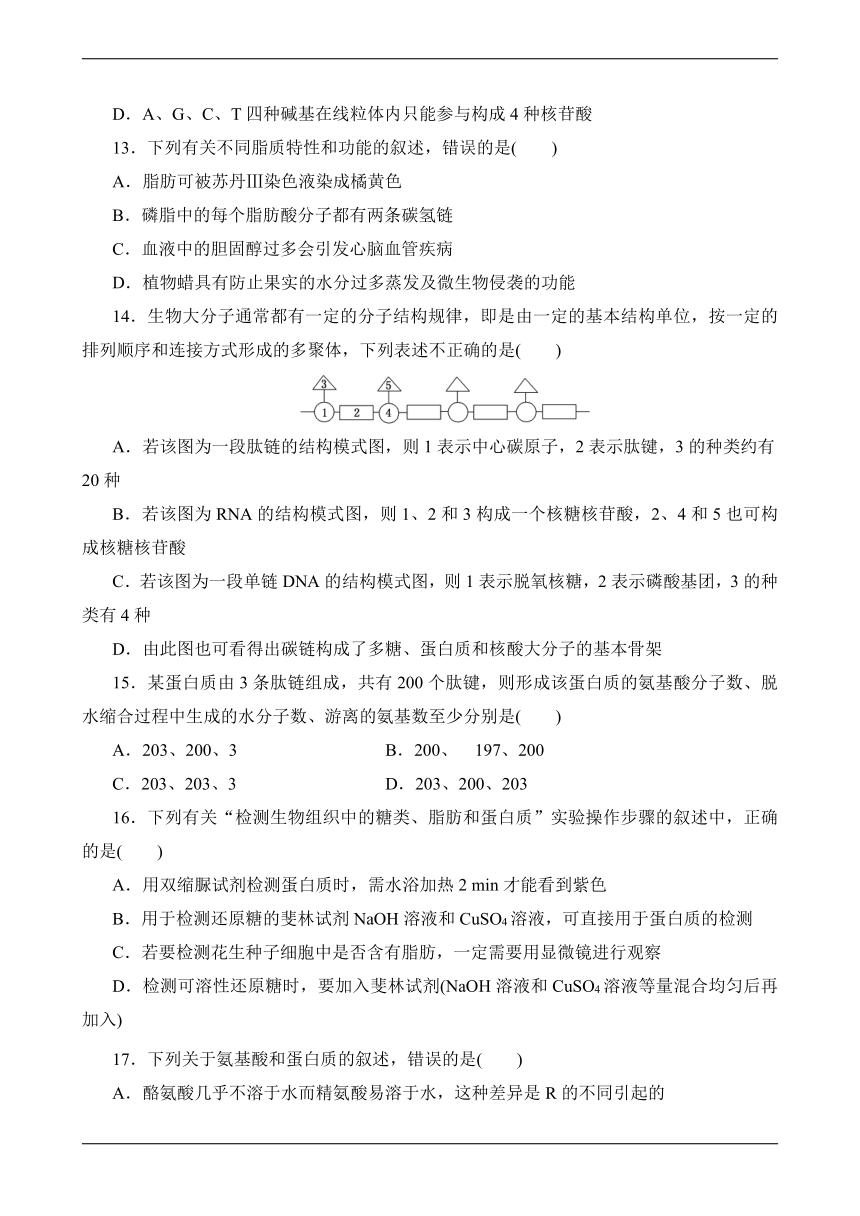 D．A、G、C、T 四种碱基在线粒体内只能参与构成 4 种核苷酸

13．下列有关不同脂质特性和功能的叙述，错误的是(　　)

A．脂肪可被苏丹Ⅲ染色液染成橘黄色

B．磷脂中的每个脂肪酸分子都有两条碳氢链

C．血液中的胆固醇过多会引发心脑血管疾病

D．植物蜡具有防止果实的水分过多蒸发及微生物侵袭的功能

14．生物大分子通常都有一定的分子结构规律，即是由一定的基本结构单位，按一定的排列顺序和连接方式形成的多聚体，下列表述不正确的是(　　)

3　5　1　2　4

A．若该图为一段肽链的结构模式图，则 1 表示中心碳原子，2 表示肽键，3 的种类约有 20 种

B．若该图为 RNA 的结构模式图，则 1、2 和 3 构成一个核糖核苷酸，2、4 和 5 也可构成核糖核苷酸

C．若该图为一段单链 DNA 的结构模式图，则 1 表示脱氧核糖，2 表示磷酸基团，3 的种类有 4 种

D．由此图也可看得出碳链构成了多糖、蛋白质和核酸大分子的基本骨架

15．某蛋白质由 3 条肽链组成，共有 200 个肽键，则形成该蛋白质的氨基酸分子数、脱水缩合过程中生成的水分子数、游离的氨基数至少分别是(　　)

A．203、200、3　　B．200、　197、200

C．203、203、3　　D．203、200、203

16．下列有关“检测生物组织中的糖类、脂肪和蛋白质”实验操作步骤的叙述中，正确的是(　　)

A．用双缩脲试剂检测蛋白质时，需水浴加热 2 min 才能看到紫色

B．用于检测还原糖的斐林试剂 NaOH 溶液和 $CuSO_4$ 溶液，可直接用于蛋白质的检测

C．若要检测花生种子细胞中是否含有脂肪，一定需要用显微镜进行观察

D．检测可溶性还原糖时，要加入斐林试剂(NaOH 溶液和 $CuSO_4$ 溶液等量混合均匀后再加入)

17．下列关于氨基酸和蛋白质的叙述，错误的是(　　)

A．酪氨酸几乎不溶于水而精氨酸易溶于水，这种差异是 R 的不同引起的